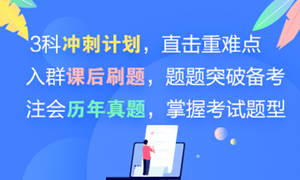 3科冲刺计划，直击重难点
入群课后刷题，题题突破备考
注会历年真题，掌握考试题型